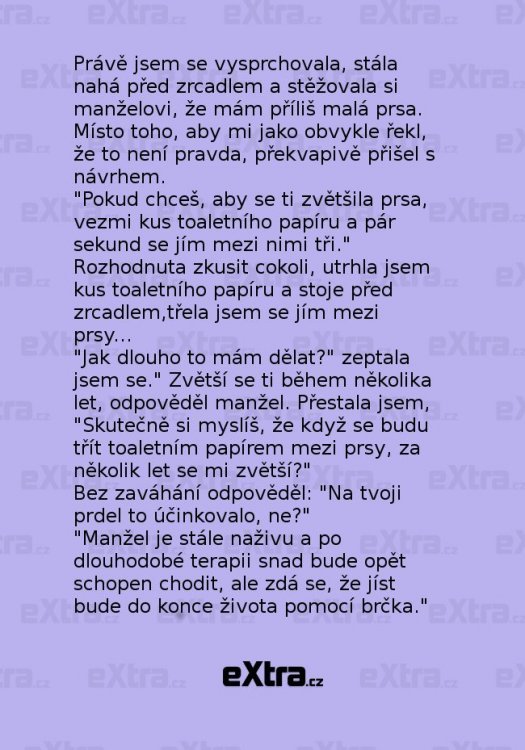 Právě jsem se vysprchovala, stála nahá před zrcadlem a stěžovala si manželovi, že mám příliš malá prsa. Místo toho, aby mi jako obvykle řekl, že to není pravda, překvapivě přišel s návrhem.
"Pokud chceš, aby se ti zvětšila prsa, vezmi kus toaletního papíru a pár sekund se jím mezi nimi tři."
Rozhodnuta zkusit cokoli, utrhla jsem kus toaletního papíru a stoje před zrcadlem,třela jsem se jím mezi prsy...
"Jak dlouho to mám dělat?" zeptala jsem se." Zvětší se ti během několika let, odpověděl manžel. Přestala jsem, "Skutečně si myslíš, že když se budu třít toaletním papírem mezi prsy, za několik let se mi zvětší?"
Bez zaváhání odpověděl: "Na tvoji prdel to účinkovalo, ne?"
"Manžel je stále naživu a po dlouhodobé terapii snad bude opět schopen chodit, ale zdá se, že jíst bude do konce života pomocí brčka."

eXtra.cz